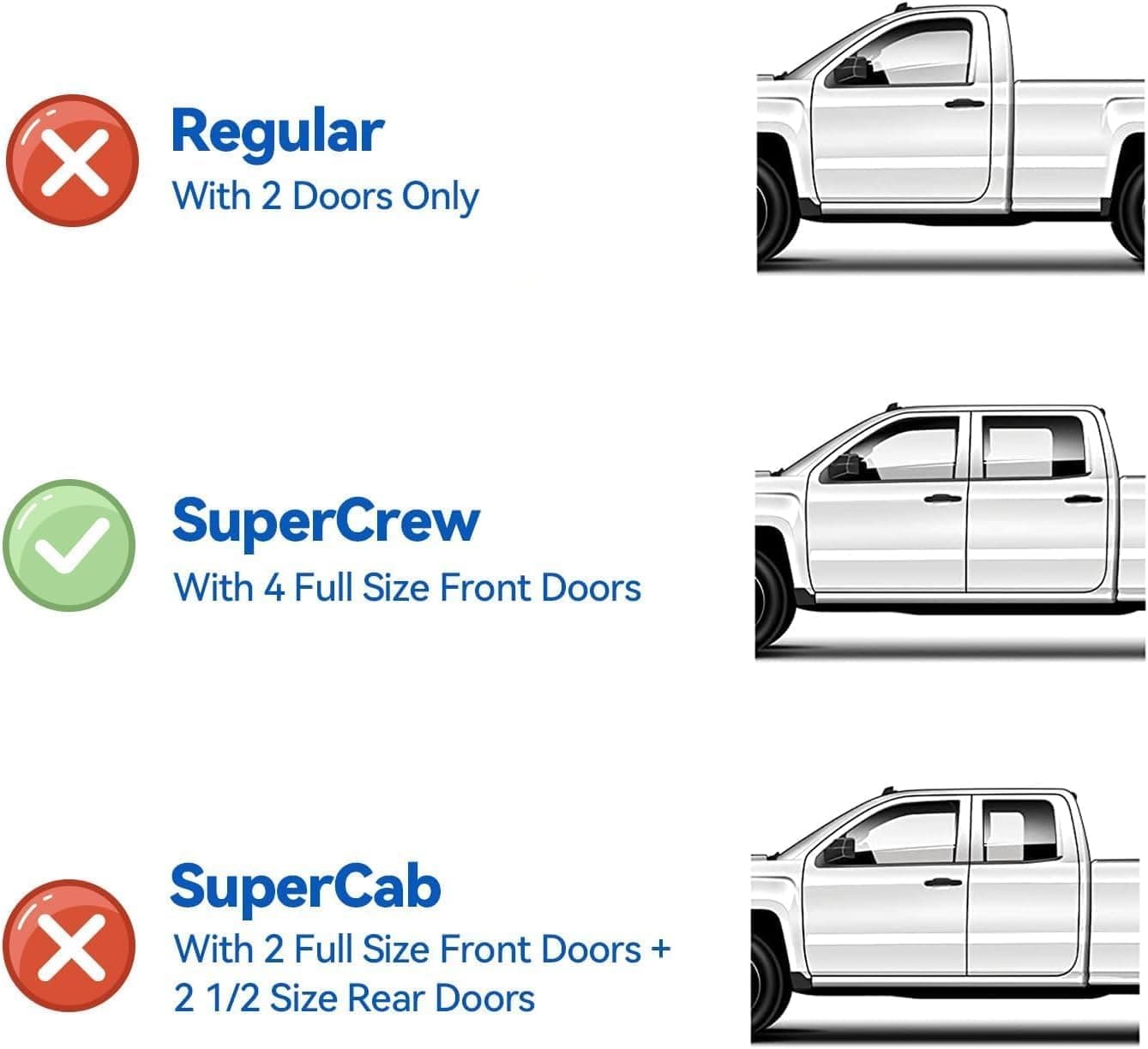 Regular
With 2 Doors Only

SuperCrew
With 4 Full Size Front Doors

SuperCab
With 2 Full Size Front Doors + 2 1/2 Size Rear Doors